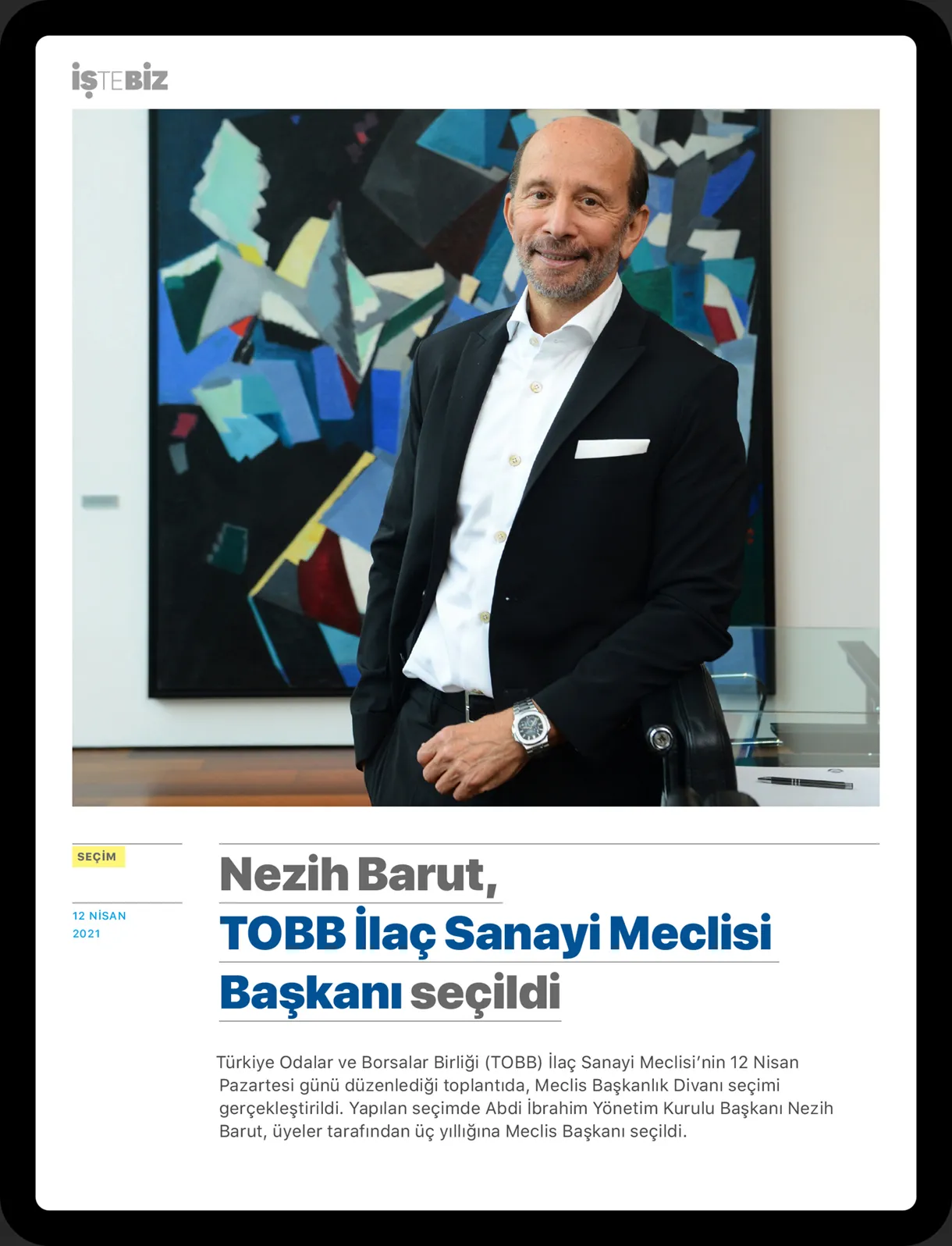 İŞTEBİZ

SEÇİM

12 NİSAN
2021

Nezih Barut,
TOBB İlaç Sanayi Meclisi
Başkanı seçildi

Türkiye Odalar ve Borsalar Birliği (TOBB) İlaç Sanayi Meclisi'nin 12 Nisan Pazartesi günü düzenlediği toplantıda, Meclis Başkanlık Divanı seçimi gerçekleştirildi. Yapılan seçimde Abdi İbrahim Yönetim Kurulu Başkanı Nezih Barut, üyeler tarafından üç yıllığına Meclis Başkanı seçildi.